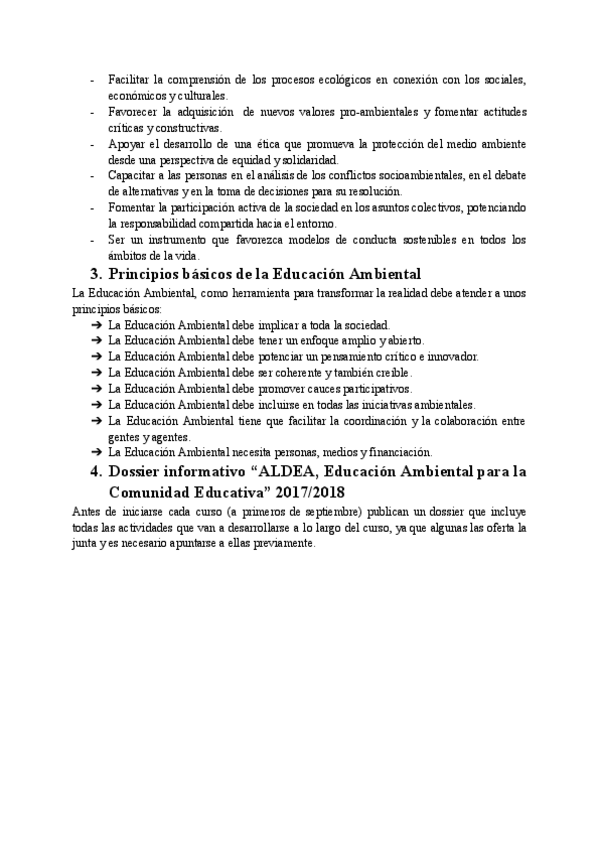 - Facilitar la comprensión de los procesos ecológicos en conexión con los sociales, económicos y culturales.
- Favorecer la adquisición de nuevos valores pro-ambientales y fomentar actitudes críticas y constructivas.
- Apoyar el desarrollo de una ética que promueva la protección del medio ambiente desde una perspectiva de equidad y solidaridad.
- Capacitar a las personas en el análisis de los conflictos socioambientales, en el debate de alternativas y en la toma de decisiones para su resolución.
- Fomentar la participación activa de la sociedad en los asuntos colectivos, potenciando la responsabilidad compartida hacia el entorno.
- Ser un instrumento que favorezca modelos de conducta sostenibles en todos los ámbitos de la vida.

3. Principios básicos de la Educación Ambiental

La Educación Ambiental, como herramienta para transformar la realidad debe atender a unos principios básicos:

➔ La Educación Ambiental debe implicar a toda la sociedad.
➔ La Educación Ambiental debe tener un enfoque amplio y abierto.
➔ La Educación Ambiental debe potenciar un pensamiento crítico e innovador.
➔ La Educación Ambiental debe ser coherente y también creíble.
➔ La Educación Ambiental debe promover cauces participativos.
➔ La Educación Ambiental debe incluirse en todas las iniciativas ambientales.
➔ La Educación Ambiental tiene que facilitar la coordinación y la colaboración entre gentes y agentes.
➔ La Educación Ambiental necesita personas, medios y financiación.

4. Dossier informativo “ALDEA, Educación Ambiental para la Comunidad Educativa” 2017/2018

Antes de iniciarse cada curso (a primeros de septiembre) publican un dossier que incluye todas las actividades que van a desarrollarse a lo largo del curso, ya que algunas las oferta la junta y es necesario apuntarse a ellas previamente.